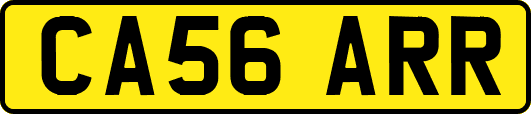 CA56 ARR